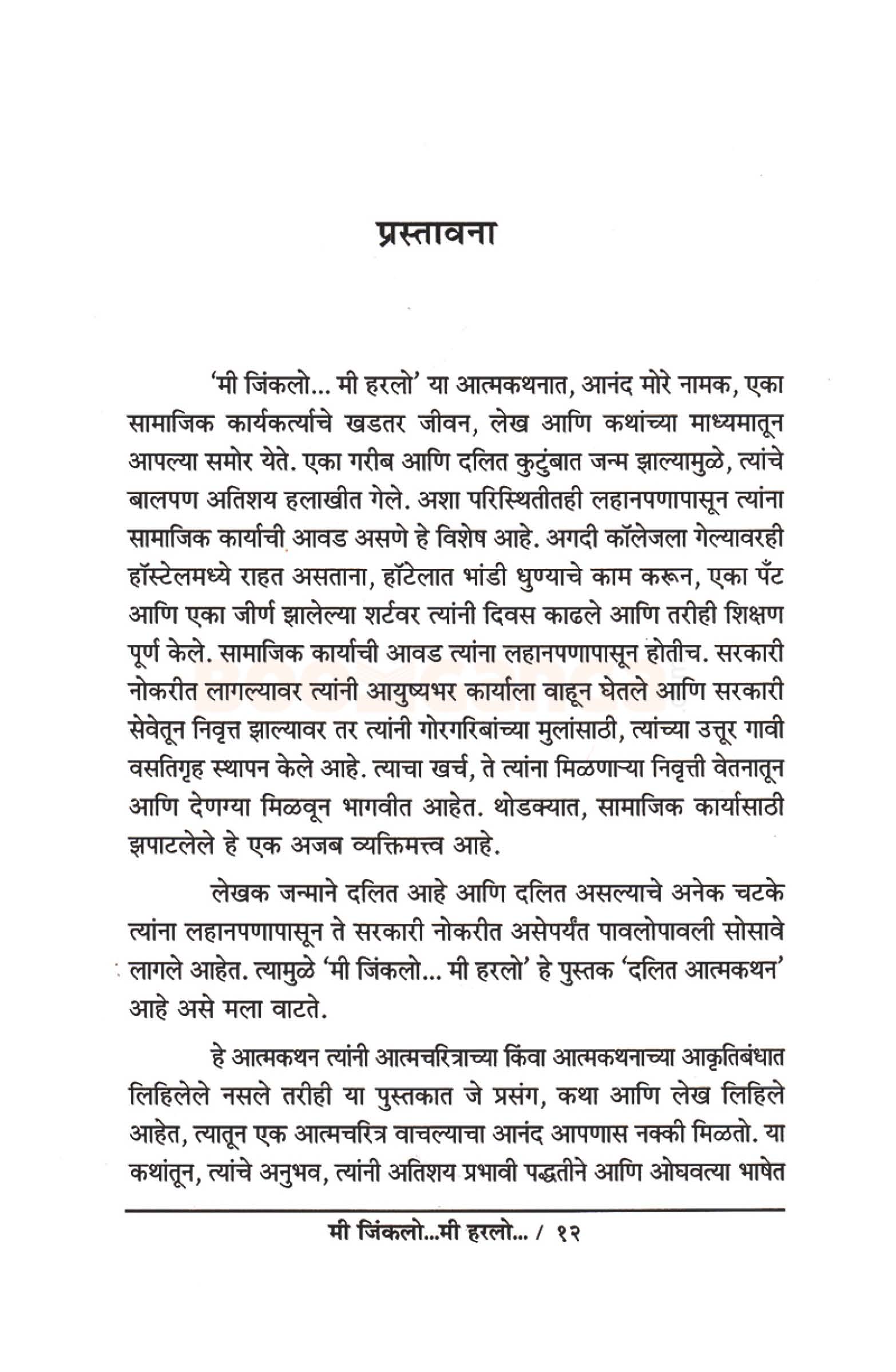 प्रस्तावना

'मी जिंकलो... मी हरलो' या आत्मकथनात, आनंद मोरे नामक, एका सामाजिक कार्यकर्त्याचे खडतर जीवन, लेख आणि कथांच्या माध्यमातून आपल्या समोर येते. एका गरीब आणि दलित कुटुंबात जन्म झाल्यामुळे, त्यांचे बालपण अतिशय हलाखीत गेले. अशा परिस्थितीतही लहानपणापासून त्यांना सामाजिक कार्याची आवड असणे हे विशेष आहे. अगदी कॉलेजला गेल्यावरही हॉस्टेलमध्ये राहत असताना, हॉटेलात भांडी धुण्याचे काम करून, एका पँट आणि एका जीर्ण झालेल्या शर्टवर त्यांनी दिवस काढले आणि तरीही शिक्षण पूर्ण केले. सामाजिक कार्याची आवड त्यांना लहानपणापासून होतीच. सरकारी नोकरीत लागल्यावर त्यांनी आयुष्यभर कार्याला वाहून घेतले आणि सरकारी सेवेतून निवृत्त झाल्यावर तर त्यांनी गोरगरिबांच्या मुलांसाठी, त्यांच्या उत्तूर गावी वसतिगृह स्थापन केले आहे. त्याचा खर्च, ते त्यांना मिळणाऱ्या निवृत्ती वेतनातून आणि देणग्या मिळवून भागवीत आहेत. थोडक्यात, सामाजिक कार्यासाठी झपाटलेले हे एक अजब व्यक्तिमत्त्व आहे.

लेखक जन्माने दलित आहे आणि दलित असल्याचे अनेक चटके त्यांना लहानपणापासून ते सरकारी नोकरीत असेपर्यंत पावलोपावली सोसावे लागले आहेत. त्यामुळे 'मी जिंकलो... मी हरलो' हे पुस्तक 'दलित आत्मकथन' आहे असे मला वाटते.

हे आत्मकथन त्यांनी आत्मचरित्राच्या किंवा आत्मकथनाच्या आकृतिबंधात लिहिलेले नसले तरीही या पुस्तकात जे प्रसंग, कथा आणि लेख लिहिले आहेत, त्यातून एक आत्मचरित्र वाचल्याचा आनंद आपणास नक्की मिळतो. या कथांतून, त्यांचे अनुभव, त्यांनी अतिशय प्रभावी पद्धतीने आणि ओघवत्या भाषेत

मी जिंकलो...मी हरलो... / १२